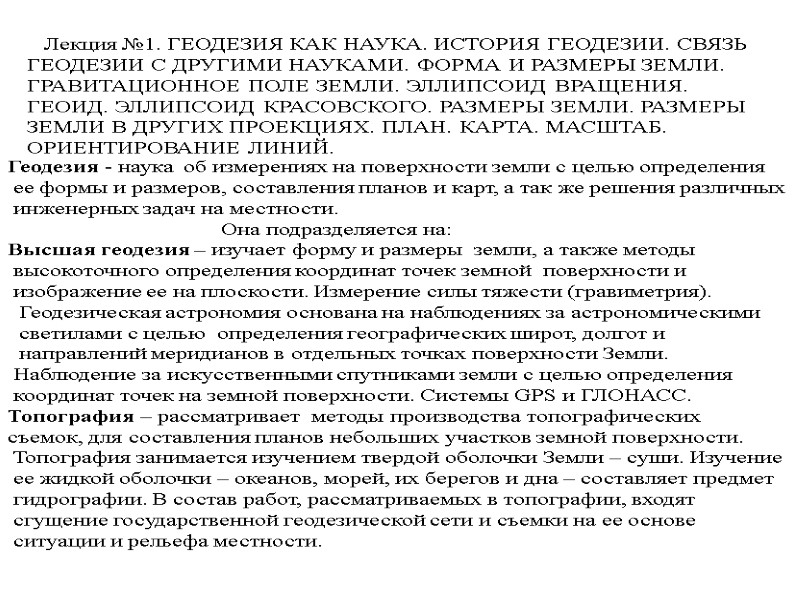 Лекция №1. ГЕОДЕЗИЯ КАК НАУКА. ИСТОРИЯ ГЕОДЕЗИИ. СВЯЗЬ ГЕОДЕЗИИ С ДРУГИМИ НАУКАМИ. ФОРМА И РАЗМЕРЫ ЗЕМЛИ. ГРАВИТАЦИОННОЕ ПОЛЕ ЗЕМЛИ. ЭЛЛИПСОИД ВРАЩЕНИЯ. ГЕОИД. ЭЛЛИПСОИД КРАСОВСКОГО. РАЗМЕРЫ ЗЕМЛИ. РАЗМЕРЫ ЗЕМЛИ В ДРУГИХ ПРОЕКЦИЯХ. ПЛАН. КАРТА. МАСШТАБ. ОРИЕНТИРОВАНИЕ ЛИНИЙ.

Геодезия - наука об измерениях на поверхности земли с целью определения ее формы и размеров, составления планов и карт, а так же решения различных инженерных задач на местности.

Она подразделяется на:

Высшая геодезия – изучает форму и размеры земли, а также методы высокоточного определения координат точек земной поверхности и изображение ее на плоскости. Измерение силы тяжести (гравиметрия).

Геодезическая астрономия основана на наблюдениях за астрономическими светилами с целью определения географических широт, долгот и направлений меридианов в отдельных точках поверхности Земли.

Наблюдение за искусственными спутниками земли с целью определения координат точек на земной поверхности. Системы GPS и ГЛОНАСС.

Топография – рассматривает методы производства топографических съемок, для составления планов небольших участков земной поверхности.

Топография занимается изучением твердой оболочки Земли – суши. Изучение ее жидкой оболочки – океанов, морей, их берегов и дна – составляет предмет гидрографии. В состав работ, рассматриваемых в топографии, входят сгущение государственной геодезической сети и съемки на ее основе ситуации и рельефа местности.